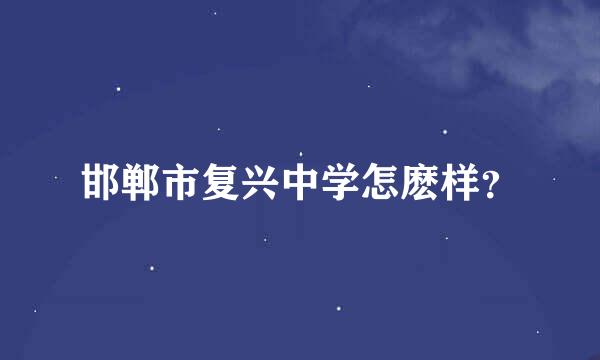 邯郸市复兴中学怎麽样?